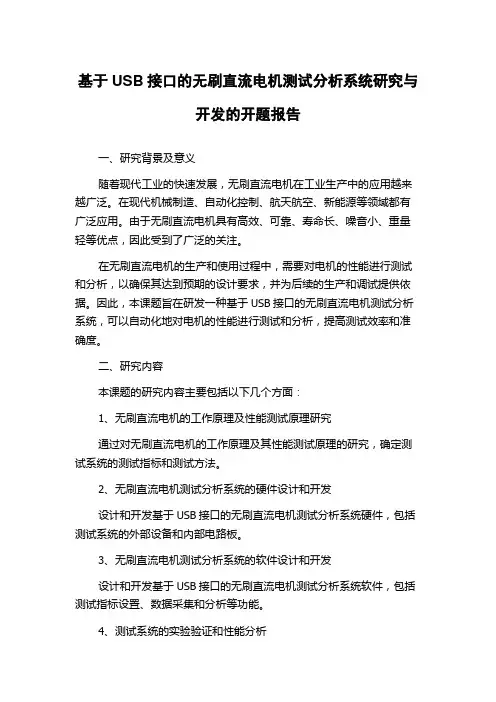 基于 USB 接口的无刷直流电机测试分析系统研究与开发的开题报告

一、研究背景及意义

随着现代工业的快速发展，无刷直流电机在工业生产中的应用越来越广泛。在现代机械制造、自动化控制、航天航空、新能源等领域都有广泛应用。由于无刷直流电机具有高效、可靠、寿命长、噪音小、重量轻等优点，因此受到了广泛的关注。

在无刷直流电机的生产和使用过程中，需要对电机的性能进行测试和分析，以确保其达到预期的设计要求，并为后续的生产和调试提供依据。因此，本课题旨在研发一种基于 USB 接口的无刷直流电机测试分析系统，可以自动化地对电机的性能进行测试和分析，提高测试效率和准确度。

二、研究内容

本课题的研究内容主要包括以下几个方面：

1、无刷直流电机的工作原理及性能测试原理研究

通过对无刷直流电机的工作原理及其性能测试原理的研究，确定测试系统的测试指标和测试方法。

2、无刷直流电机测试分析系统的硬件设计和开发

设计和开发基于 USB 接口的无刷直流电机测试分析系统硬件，包括测试系统的外部设备和内部电路板。

3、无刷直流电机测试分析系统的软件设计和开发

设计和开发基于 USB 接口的无刷直流电机测试分析系统软件，包括测试指标设置、数据采集和分析等功能。

4、测试系统的实验验证和性能分析